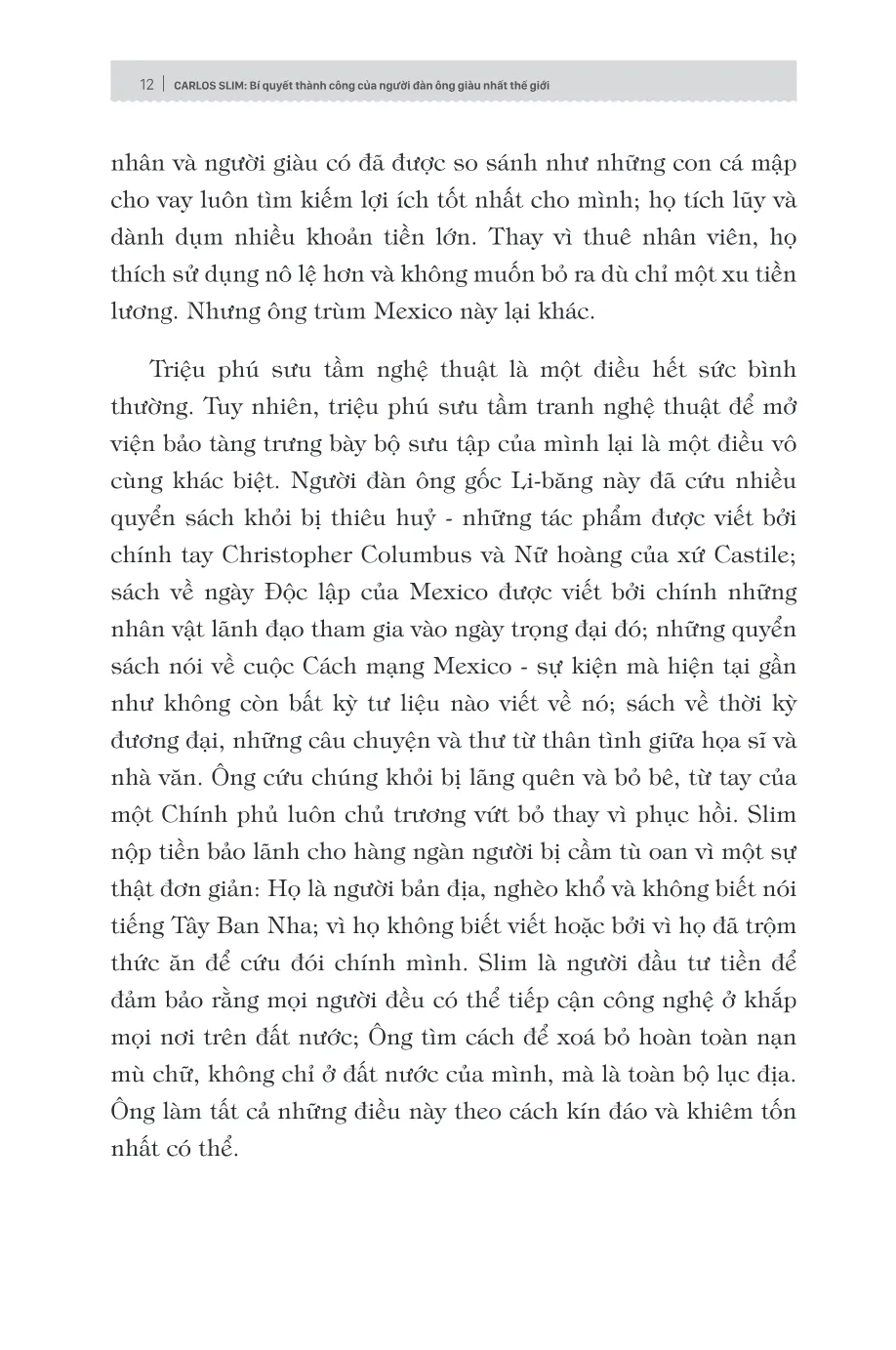 12 | CARLOS SLIM: Bí quyết thành công của người đàn ông giàu nhất thế giới

nhân và người giàu có đã được so sánh như những con cá mập cho vay luôn tìm kiếm lợi ích tốt nhất cho mình; họ tích lũy và dành dụm nhiều khoản tiền lớn. Thay vì thuê nhân viên, họ thích sử dụng nô lệ hơn và không muốn bỏ ra dù chỉ một xu tiền lương. Nhưng ông trùm Mexico này lại khác.

Triệu phú sưu tầm nghệ thuật là một điều hết sức bình thường. Tuy nhiên, triệu phú sưu tầm tranh nghệ thuật để mở viện bảo tàng trưng bày bộ sưu tập của mình lại là một điều vô cùng khác biệt. Người đàn ông gốc Li-băng này đã cứu nhiều quyển sách khỏi bị thiêu huỷ - những tác phẩm được viết bởi chính tay Christopher Columbus và Nữ hoàng của xứ Castile; sách về ngày Độc lập của Mexico được viết bởi chính những nhân vật lãnh đạo tham gia vào ngày trọng đại đó; những quyển sách nói về cuộc Cách mạng Mexico - sự kiện mà hiện tại gần như không còn bất kỳ tư liệu nào viết về nó; sách về thời kỳ đương đại, những câu chuyện và thư từ thân tình giữa họa sĩ và nhà văn. Ông cứu chúng khỏi bị lãng quên và bỏ bê, từ tay của một Chính phủ luôn chủ trương vứt bỏ thay vì phục hồi. Slim nộp tiền bảo lãnh cho hàng ngàn người bị cầm tù oan vì một sự thật đơn giản: Họ là người bản địa, nghèo khổ và không biết nói tiếng Tây Ban Nha; vì họ không biết viết hoặc bởi vì họ đã trộm thức ăn để cứu đói chính mình. Slim là người đầu tư tiền để đảm bảo rằng mọi người đều có thể tiếp cận công nghệ ở khắp mọi nơi trên đất nước; Ông tìm cách để xoá bỏ hoàn toàn nạn mù chữ, không chỉ ở đất nước của mình, mà là toàn bộ lục địa. Ông làm tất cả những điều này theo cách kín đáo và khiêm tốn nhất có thể.